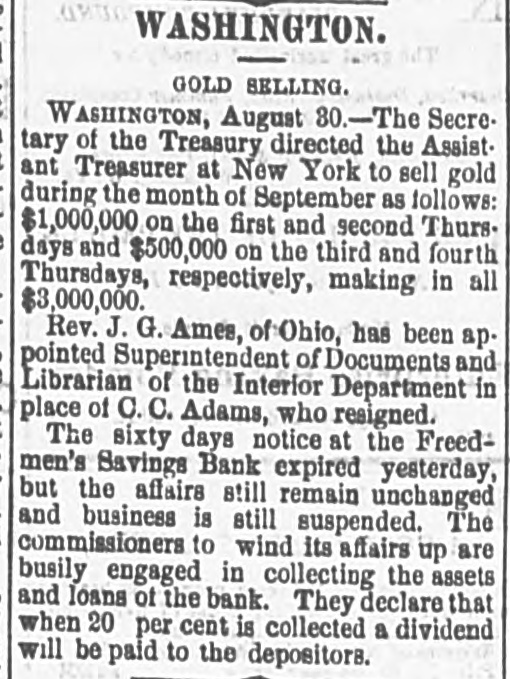 WASHINGTON.

GOLD SELLING.

WASHINGTON, August 30.—The Secretary of the Treasury directed the Assistant Treasurer at New York to sell gold during the month of September as follows: $1,000,000 on the first and second Thursdays and $500,000 on the third and fourth Thursdays, respectively, making in all $3,000,000.

Rev. J. G. Ames, of Ohio, has been appointed Superintendent of Documents and Librarian of the Interior Department in place of C. C. Adams, who resigned.

The sixty days notice at the Freedmen's Savings Bank expired yesterday, but the affairs still remain unchanged and business is still suspended. The commissioners to wind its affairs up are busily engaged in collecting the assets and loans of the bank. They declare that when 20 per cent is collected a dividend will be paid to the depositors.